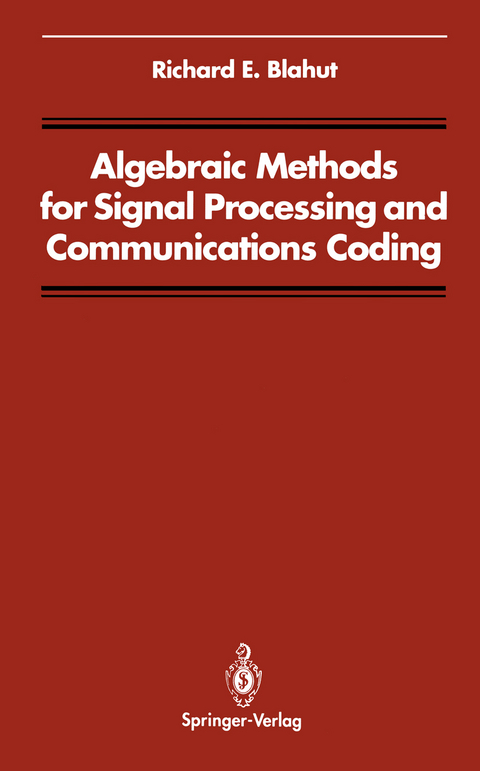 Richard E. Blahut

Algebraic Methods for Signal Processing and Communications Coding

Springer-Verlag